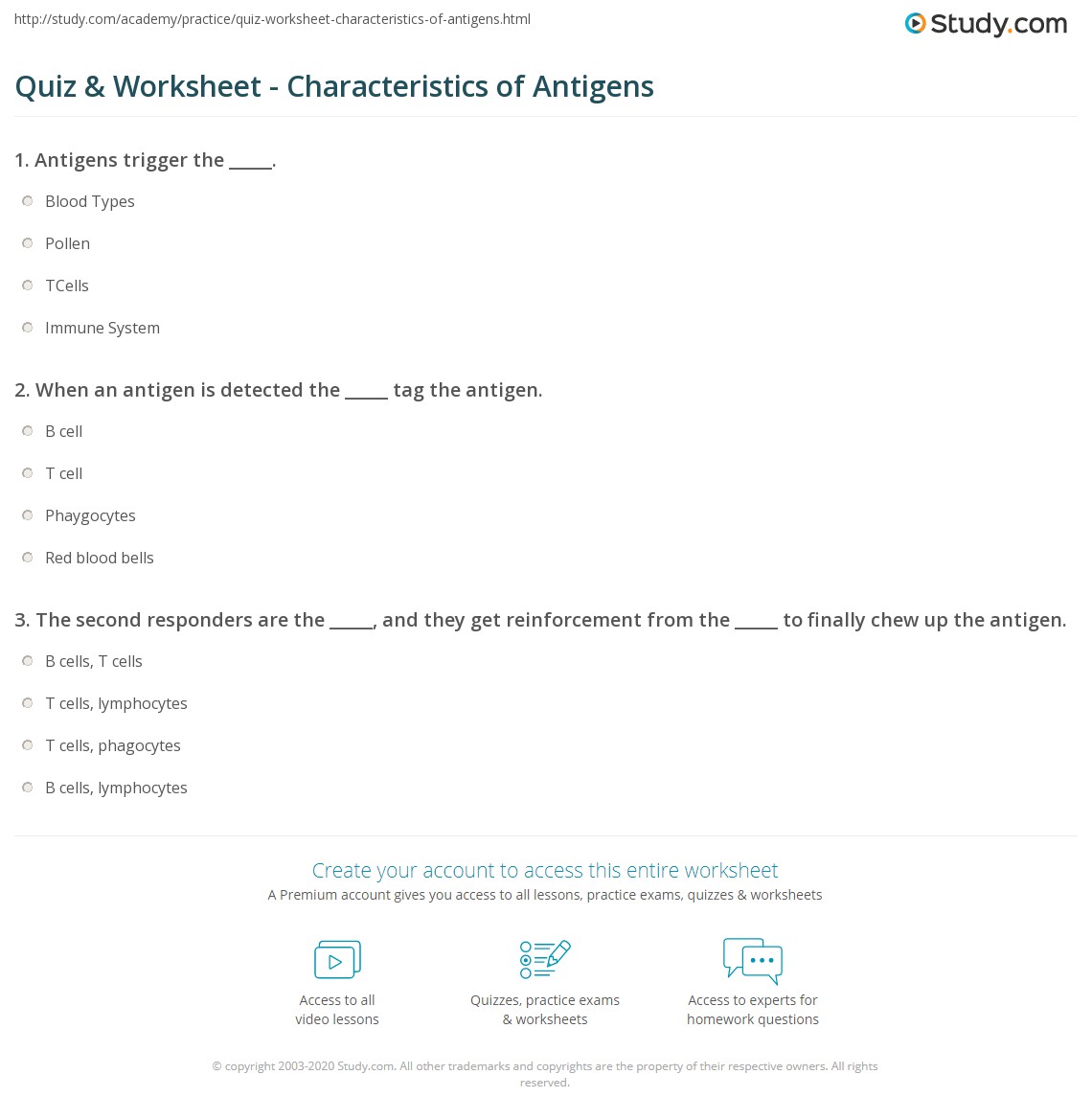 http://study.com/academy/practice/quiz-worksheet-characteristics-of-antigens.html

Study.com

Quiz & Worksheet - Characteristics of Antigens

1. Antigens trigger the _____.

Blood Types

Pollen

TCells

Immune System

2. When an antigen is detected the _____ tag the antigen.

B cell

T cell

Phaygocytes

Red blood bells

3. The second responders are the _____, and they get reinforcement from the _____ to finally chew up the antigen.

B cells, T cells

T cells, lymphocytes

T cells, phagocytes

B cells, lymphocytes

Create your account to access this entire worksheet

A Premium account gives you access to all lessons, practice exams, quizzes & worksheets

Access to all video lessons

Quizzes, practice exams & worksheets

Access to experts for homework questions

© copyright 2003-2020 Study.com. All other trademarks and copyrights are the property of their respective owners. All rights reserved.